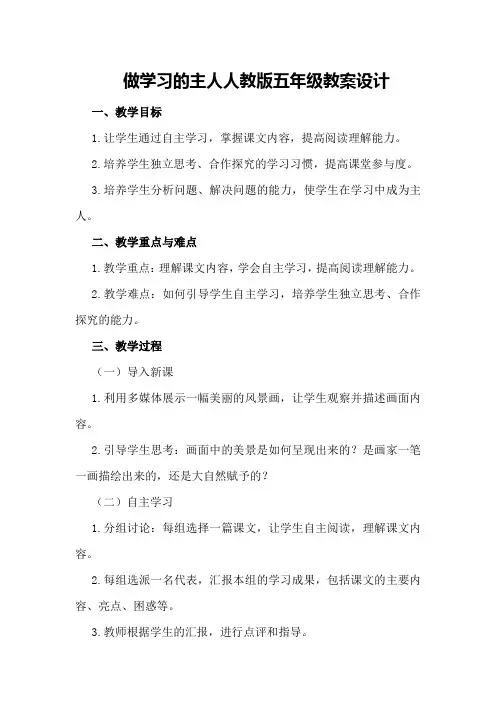 做学习的主人人教版五年级教案设计

一、教学目标

1.让学生通过自主学习，掌握课文内容，提高阅读理解能力。

2.培养学生独立思考、合作探究的学习习惯，提高课堂参与度。

3.培养学生分析问题、解决问题的能力，使学生在学习中成为主人。

二、教学重点与难点

1.教学重点：理解课文内容，学会自主学习，提高阅读理解能力。

2.教学难点：如何引导学生自主学习，培养学生独立思考、合作探究的能力。

三、教学过程

（一）导入新课

1.利用多媒体展示一幅美丽的风景画，让学生观察并描述画面内容。

2.引导学生思考：画面中的美景是如何呈现出来的？是画家一笔一画描绘出来的，还是大自然赋予的？

（二）自主学习

1.分组讨论：每组选择一篇课文，让学生自主阅读，理解课文内容。

2.每组选派一名代表，汇报本组的学习成果，包括课文的主要内容、亮点、困惑等。

3.教师根据学生的汇报，进行点评和指导。